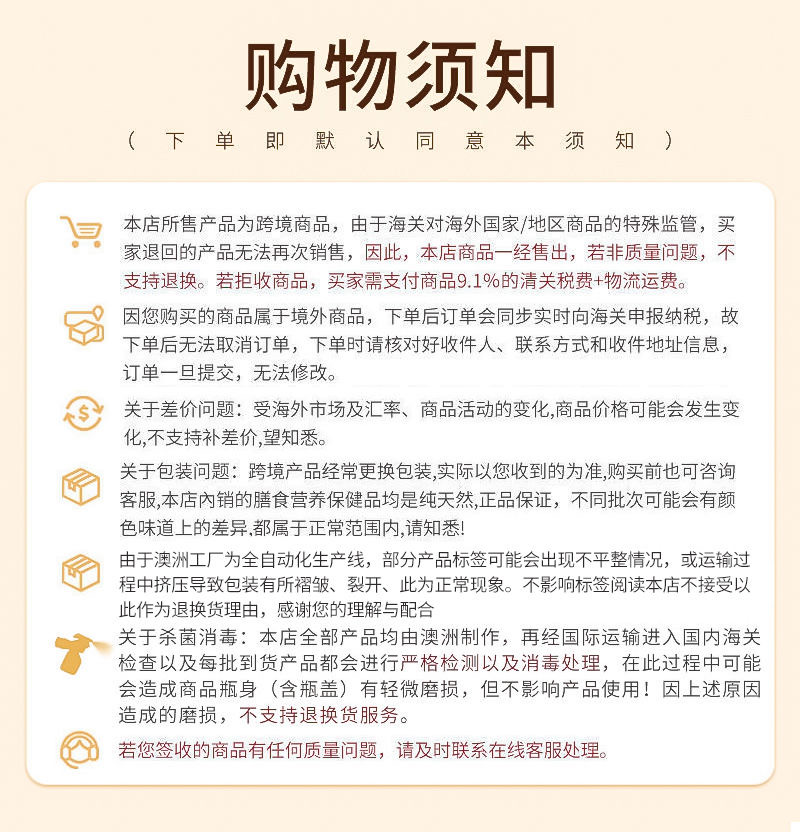 购物须知

（下单即默认同意本须知）

本店所售产品为跨境商品，由于海关对海外国家/地区商品的特殊监管，买家退回的产品无法再次销售，因此，本店商品一经售出，若非质量问题，不支持退换。若拒收商品，买家需支付商品9.1%的清关税费+物流运费。

因您购买的商品属于境外商品，下单后订单会同步实时向海关申报纳税，故下单后无法取消订单，下单时请核对好收件人、联系方式和收件地址信息，订单一旦提交，无法修改。

关于差价问题：受海外市场及汇率、商品活动的变化,商品价格可能会发生变化,不支持补差价,望知悉。

关于包装问题：跨境产品经常更换包装,实际以您收到的为准,购买前也可咨询客服,本店内销的膳食营养保健品均是纯天然,正品保证，不同批次可能会有颜色味道上的差异,都属于正常范围内,请知悉!

由于澳洲工厂为全自动化生产线，部分产品标签可能会出现不平整情况，或运输过程中挤压导致包装有所褶皱、裂开、此为正常现象。不影响标签阅读本店不接受以此作为退换货理由，感谢您的理解与配合

关于杀菌消毒：本店全部产品均由澳洲制作，再经国际运输进入国内海关检查以及每批到货产品都会进行严格检测以及消毒处理，在此过程中可能会造成商品瓶身（含瓶盖）有轻微磨损，但不影响产品使用！因上述原因造成的磨损，不支持退换货服务。

若您签收的商品有任何质量问题，请及时联系在线客服处理。